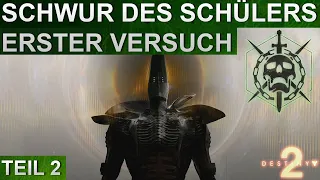 SCHWUR DES SCHÜLERS
ERSTER VERSUCH

TEIL 2

DESTINY 2